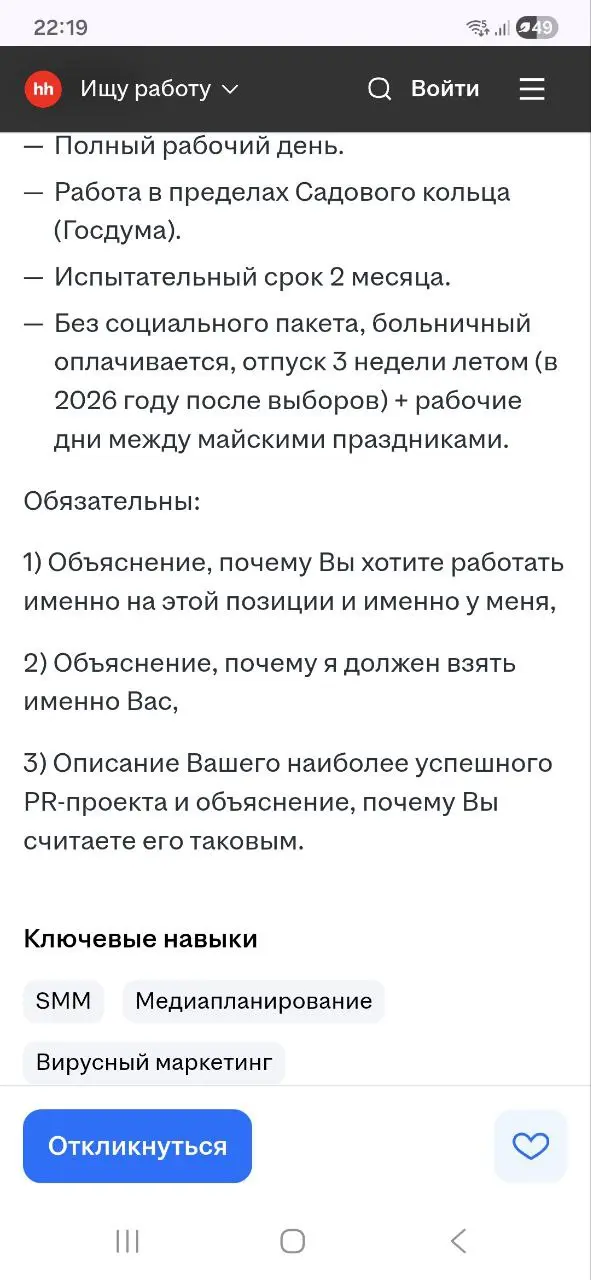 22:19

49

hh Ищу работу

Войти

— Полный рабочий день.

— Работа в пределах Садового кольца (Госдума).

— Испытательный срок 2 месяца.

— Без социального пакета, больничный оплачивается, отпуск 3 недели летом (в 2026 году после выборов) + рабочие дни между майскими праздниками.

Обязательны:

1) Объяснение, почему Вы хотите работать именно на этой позиции и именно у меня,

2) Объяснение, почему я должен взять именно Вас,

3) Описание Вашего наиболее успешного PR-проекта и объяснение, почему Вы считаете его таковым.

Ключевые навыки

SMM

Медиапланирование

Вирусный маркетинг

Откликнуться